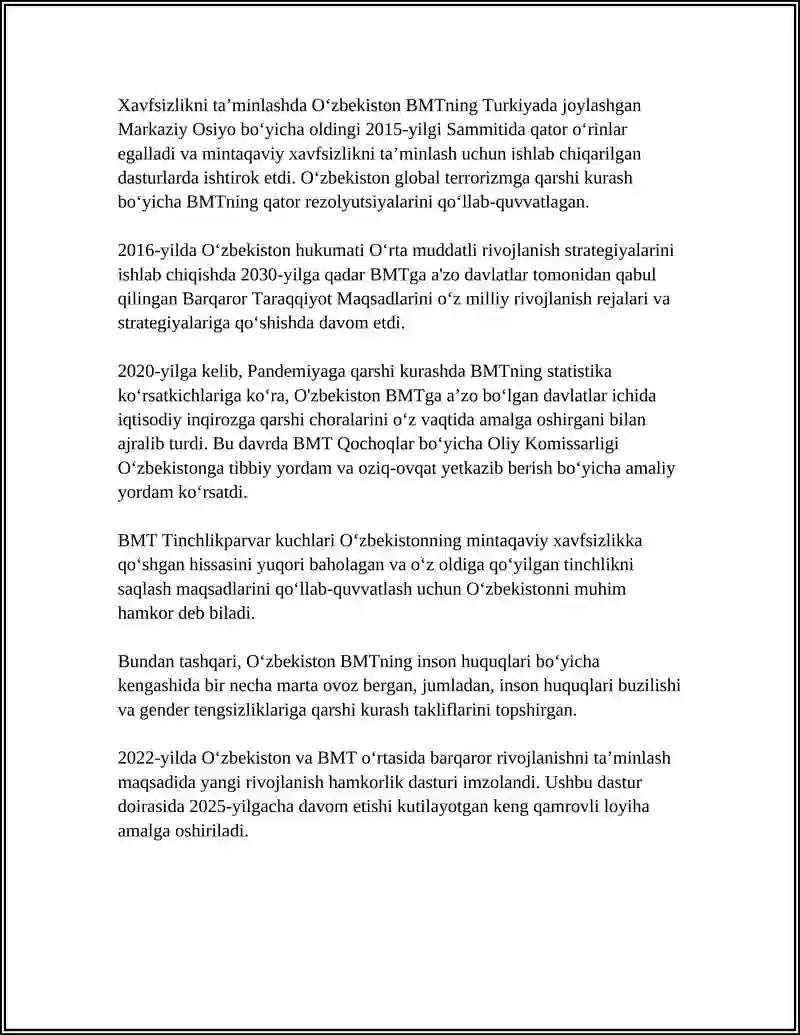 Xavfsizlikni ta’minlashda O‘zbekiston BMTning Turkiyada joylashgan Markaziy Osiyo bo‘yicha oldingi 2015-yilgi Sammitida qator o‘rinlar egalladi va mintaqaviy xavfsizlikni ta’minlash uchun ishlab chiqarilgan dasturlarda ishtirok etdi. O‘zbekiston global terrorizmga qarshi kurash bo‘yicha BMTning qator rezolyutsiyalarini qo‘llab-quvvatlagan.

2016-yilda O‘zbekiston hukumati O‘rta muddatli rivojlanish strategiyalarini ishlab chiqishda 2030-yilga qadar BMTga a'zo davlatlar tomonidan qabul qilingan Barqaror Taraqqiyot Maqsadlarini o‘z milliy rivojlanish rejalari va strategiyalariga qo‘shishda davom etdi.

2020-yilga kelib, Pandemiyaga qarshi kurashda BMTning statistika ko‘rsatkichlariga ko‘ra, O'zbekiston BMTga a’zo bo‘lgan davlatlar ichida iqtisodiy inqirozga qarshi choralarini o‘z vaqtida amalga oshirgani bilan ajralib turdi. Bu davrda BMT Qochoqlar bo‘yicha Oliy Komissarligi O‘zbekistonga tibbiy yordam va oziq-ovqat yetkazib berish bo‘yicha amaliy yordam ko‘rsatdi.

BMT Tinchlikparvar kuchlari O‘zbekistonning mintaqaviy xavfsizlikka qo‘shgan hissasini yuqori baholagan va o‘z oldiga qo‘yilgan tinchlikni saqlash maqsadlarini qo‘llab-quvvatlash uchun O‘zbekistonni muhim hamkor deb biladi.

Bundan tashqari, O‘zbekiston BMTning inson huquqlari bo‘yicha kengashida bir necha marta ovoz bergan, jumladan, inson huquqlari buzilishi va gender tengsizliklariga qarshi kurash takliflarini topshirgan.

2022-yilda O‘zbekiston va BMT o‘rtasida barqaror rivojlanishni ta’minlash maqsadida yangi rivojlanish hamkorlik dasturi imzolandi. Ushbu dastur doirasida 2025-yilgacha davom etishi kutilayotgan keng qamrovli loyiha amalga oshiriladi.